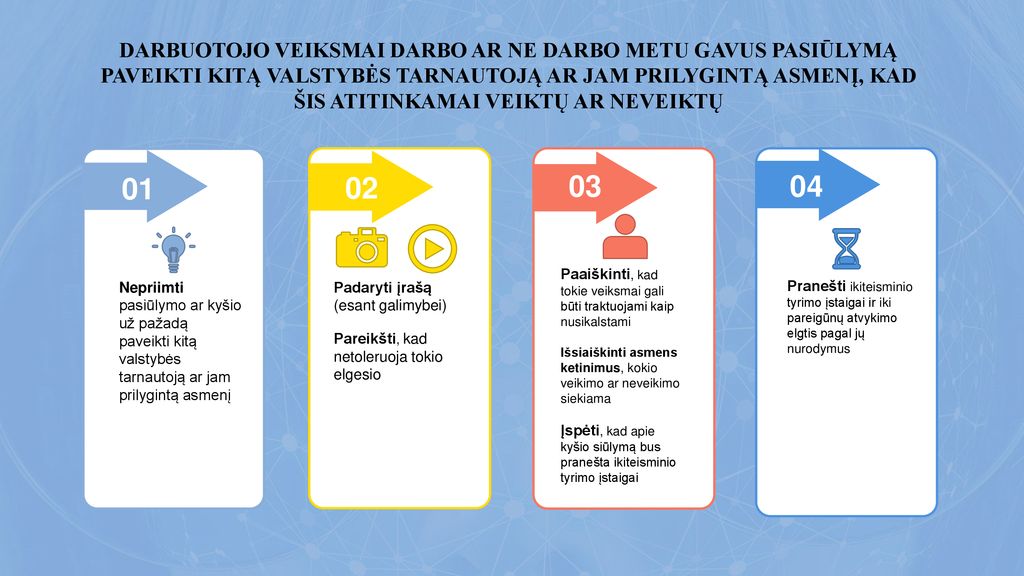 DARBUOTOJO VEIKSMAI DARBO AR NE DARBO METU GAVUS PASIŪLYMĄ PAVEIKTI KITĄ VALSTYBĖS TARNAUTOJĄ AR JAM PRILYGINTĄ ASMENĮ, KAD ŠIS ATITINKAMAI VEIKTŲ AR NEVEIKTŲ

01

Nepriimti pasiūlymo ar kyšio už pažadą paveikti kitą valstybės tarnautoją ar jam prilygintą asmenį

02

Padaryti įrašą (esant galimybei)

Pareikšti, kad netoleruoja tokio elgesio

03

Paaiškinti, kad tokie veiksmai gali būti traktuojami kaip nusikalstami

Išsiaiškinti asmens ketinimus, kokio veikimo ar neveikimo siekiama

Įspėti, kad apie kyšio siūlymą bus pranešta ikiteisminio tyrimo įstaigai

04

Pranešti ikiteisminio tyrimo įstaigai ir iki pareigūnų atvykimo elgtis pagal jų nurodymus